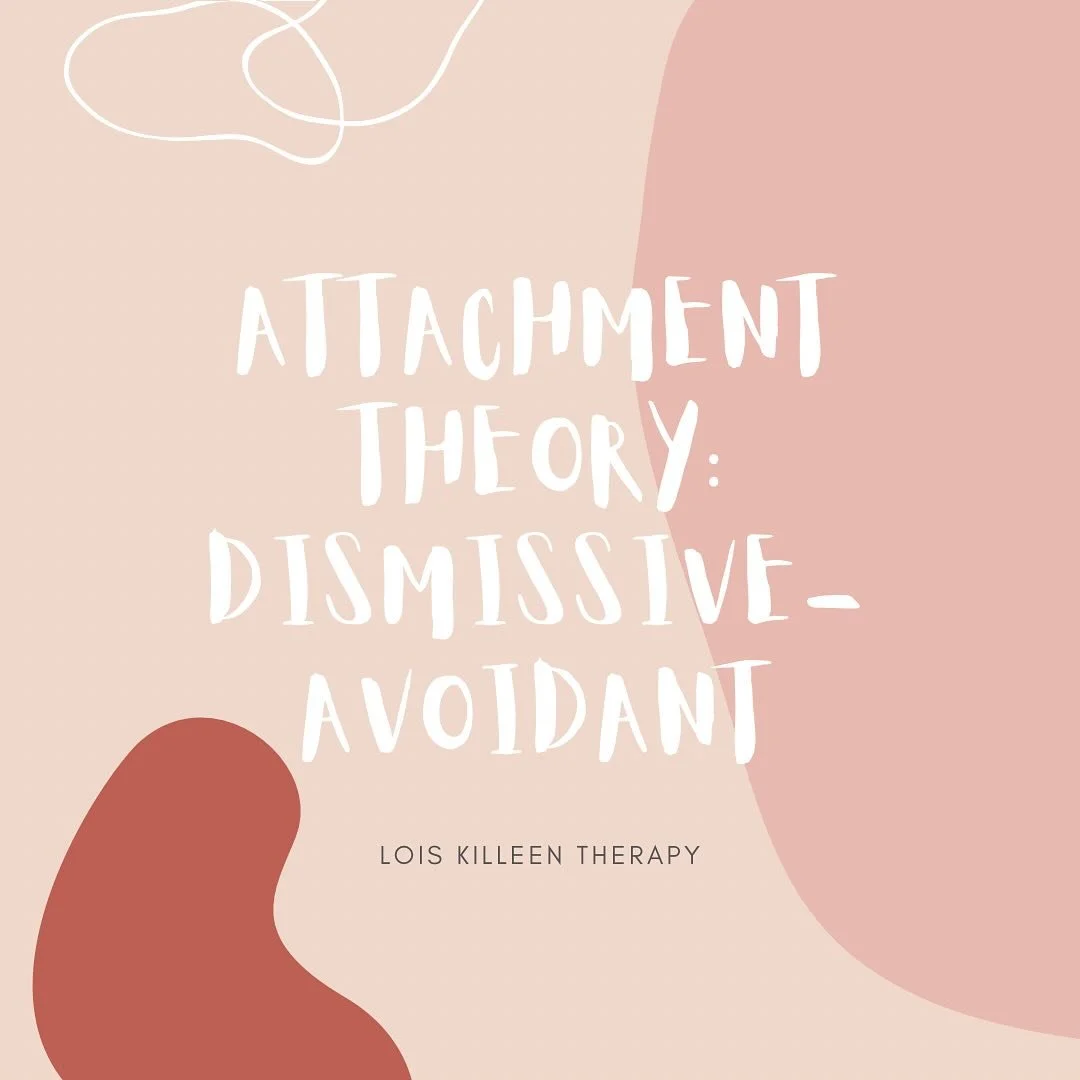 ATTACHMENT THEORY: DISMISSIVE-AVOIDANT

LOIS KILLEEN THERAPY